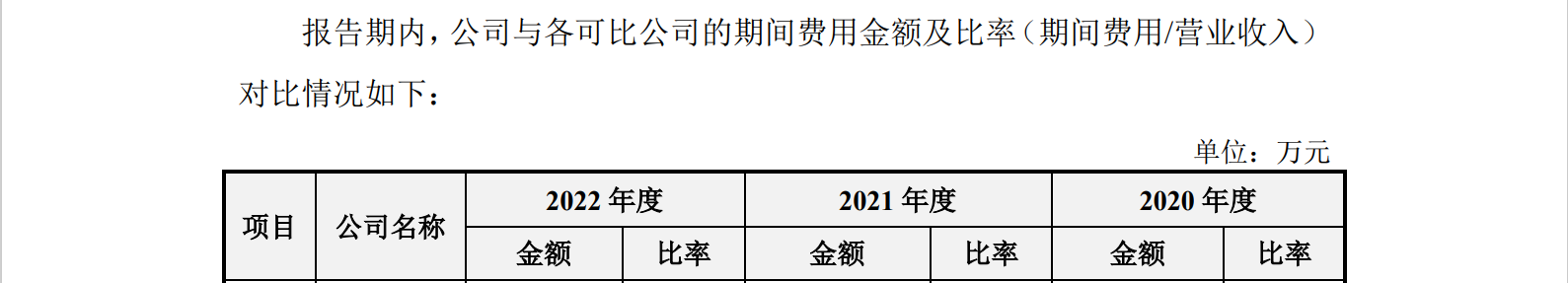 报告期内，公司与各可比公司的期间费用金额及比率（期间费用/营业收入）对比情况如下：

单位：万元

| 项目 | 公司名称 | 2022 年度 | | 2021 年度 | | 2020 年度 | |
|---|---|---|---|---|---|---|---|
| | | 金额 | 比率 | 金额 | 比率 | 金额 | 比率 |